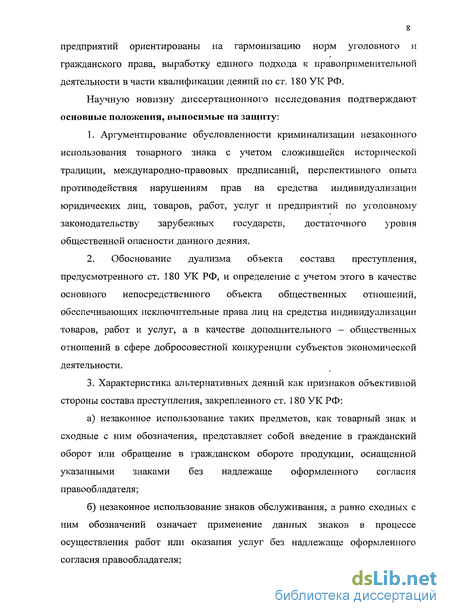 8

предприятий ориентированы на гармонизацию норм уголовного и гражданского права, выработку единого подхода к правоприменительной деятельности в части квалификации деяний по ст. 180 УК РФ.

Научную новизну диссертационного исследования подтверждают **основные положения, выносимые на защиту:**

1. Аргументирование обусловленности криминализации незаконного использования товарного знака с учетом сложившейся исторической традиции, международно-правовых предписаний, перспективного опыта противодействия нарушениям прав на средства индивидуализации юридических лиц, товаров, работ, услуг и предприятий по уголовному законодательству зарубежных государств, достаточного уровня общественной опасности данного деяния.

2. Обоснование дуализма объекта состава преступления, предусмотренного ст. 180 УК РФ, и определение с учетом этого в качестве основного непосредственного объекта общественных отношений, обеспечивающих исключительные права лиц на средства индивидуализации товаров, работ и услуг, а в качестве дополнительного – общественных отношений в сфере добросовестной конкуренции субъектов экономической деятельности.

3. Характеристика альтернативных деяний как признаков объективной стороны состава преступления, закрепленного ст. 180 УК РФ:

а) незаконное использование таких предметов, как товарный знак и сходные с ним обозначения, представляет собой введение в гражданский оборот или обращение в гражданском обороте продукции, оснащенной указанными знаками без надлежаще оформленного согласия правообладателя;

б) незаконное использование знаков обслуживания, а равно сходных с ним обозначений означает применение данных знаков в процессе осуществления работ или оказания услуг без надлежаще оформленного согласия правообладателя;

dsLib.net
библиотека диссертаций